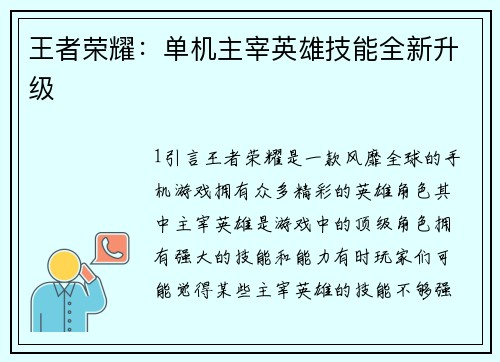 王者荣耀：单机主宰英雄技能全新升级

1引言王者荣耀是一款风靡全球的手机游戏拥有众多精彩的英雄角色其中主宰英雄是游戏中的顶级角色拥有强大的技能和能力有时玩家们可能觉得某些主宰英雄的技能不够强